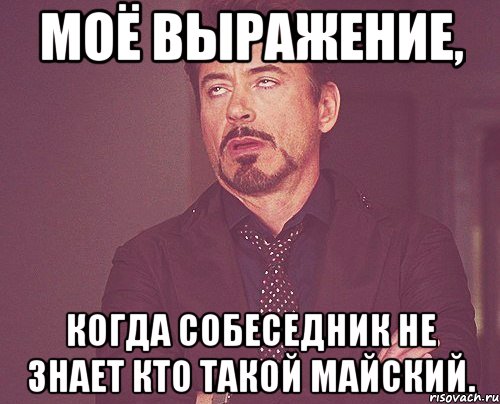 МОЁ ВЫРАЖЕНИЕ,

КОГДА СОБЕСЕДНИК НЕ ЗНАЕТ КТО ТАКОЙ МАЙСКИЙ.

risovach.ru